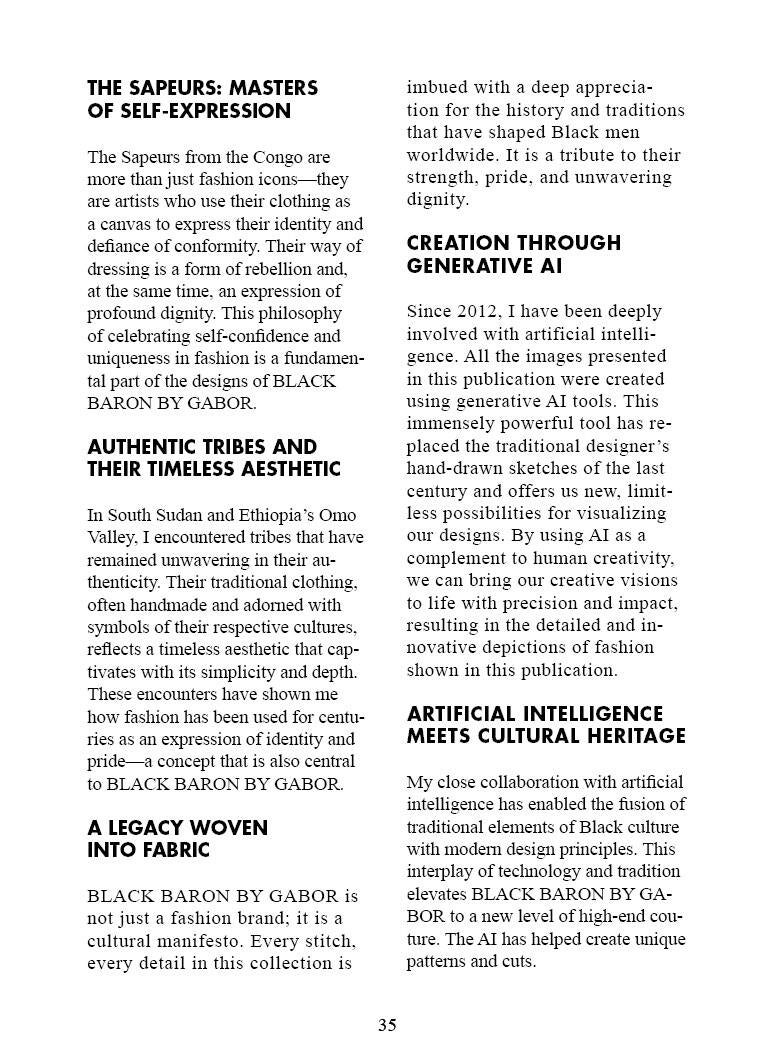 THE SAPEURS: MASTERS OF SELF-EXPRESSION

The Sapeurs from the Congo are more than just fashion icons—they are artists who use their clothing as a canvas to express their identity and defiance of conformity. Their way of dressing is a form of rebellion and, at the same time, an expression of profound dignity. This philosophy of celebrating self-confidence and uniqueness in fashion is a fundamental part of the designs of BLACK BARON BY GABOR.

AUTHENTIC TRIBES AND THEIR TIMELESS AESTHETIC

In South Sudan and Ethiopia's Omo Valley, I encountered tribes that have remained unwavering in their authenticity. Their traditional clothing, often handmade and adorned with symbols of their respective cultures, reflects a timeless aesthetic that captivates with its simplicity and depth. These encounters have shown me how fashion has been used for centuries as an expression of identity and pride—a concept that is also central to BLACK BARON BY GABOR.

A LEGACY WOVEN INTO FABRIC

BLACK BARON BY GABOR is not just a fashion brand; it is a cultural manifesto. Every stitch, every detail in this collection is imbued with a deep appreciation for the history and traditions that have shaped Black men worldwide. It is a tribute to their strength, pride, and unwavering dignity.

CREATION THROUGH GENERATIVE AI

Since 2012, I have been deeply involved with artificial intelligence. All the images presented in this publication were created using generative AI tools. This immensely powerful tool has replaced the traditional designer's hand-drawn sketches of the last century and offers us new, limitless possibilities for visualizing our designs. By using AI as a complement to human creativity, we can bring our creative visions to life with precision and impact, resulting in the detailed and innovative depictions of fashion shown in this publication.

ARTIFICIAL INTELLIGENCE MEETS CULTURAL HERITAGE

My close collaboration with artificial intelligence has enabled the fusion of traditional elements of Black culture with modern design principles. This interplay of technology and tradition elevates BLACK BARON BY GABOR to a new level of high-end couture. The AI has helped create unique patterns and cuts.

35